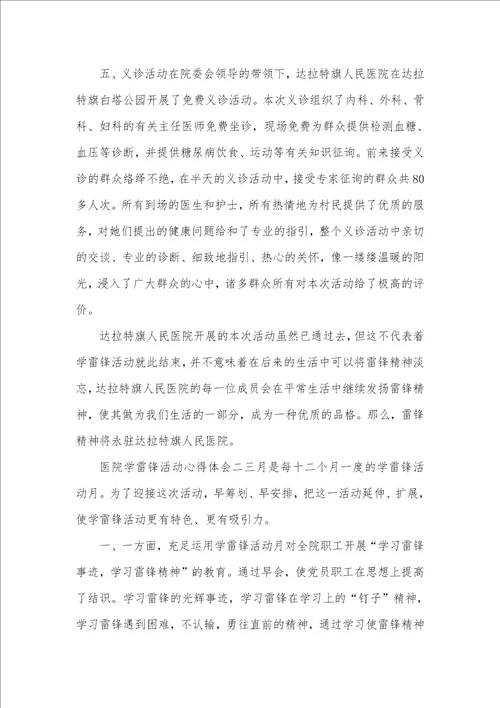 五、义诊活动在院委会领导的带领下，达拉特旗人民医院在达拉特旗白塔公园开展了免费义诊活动。本次义诊组织了内科、外科、骨科、妇科的有关主任医师免费坐诊，现场免费为群众提供检测血糖、血压等诊断，并提供糖尿病饮食、运动等有关知识征询。前来接受义诊的群众络绎不绝，在半天的义诊活动中，接受专家征询的群众共80多人次。所有到场的医生和护士，所有热情地为村民提供了优质的服务，对她们提出的健康问题给和了专业的指引，整个义诊活动中亲切的交谈、专业的诊断、细致地指引、热心的关怀，像一缕缕温暖的阳光，浸入了广大群众的心中，诸多群众所有对本次活动给了极高的评价。

达拉特旗人民医院开展的本次活动虽然已通过去，但这不代表着学雷锋活动就此结束，并不意味着在后来的生活中可以将雷锋精神淡忘，达拉特旗人民医院的每一位成员会在平常生活中继续发扬雷锋精神，使其做为我们生活的一部分，成为一种优质的品格。那么，雷锋精神将永驻达拉特旗人民医院。

医院学雷锋活动心得体会二三月是每十二个月一度的学雷锋活动月。为了迎接这次活动，早筹划、早安排，把这一活动延伸、扩展，使学雷锋活动更有特色、更有吸引力。

一、一方面，充足运用学雷锋活动月对全院职工开展“学习雷锋事迹，学习雷锋精神”的教育。通过早会，使党员职工在思想上提高了结识。学习雷锋的光辉事迹，学习雷锋在学习上的“钉子”精神，学习雷锋遇到困难，不认输，勇往直前的精神，通过学习使雷锋精神